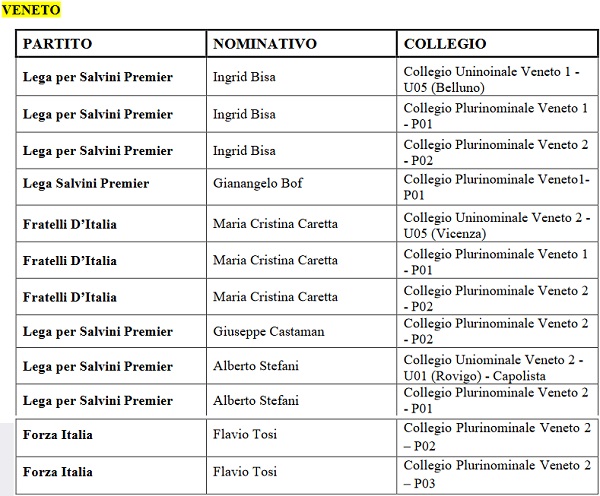 VENETO

| PARTITO | NOMINATIVO | COLLEGIO |
|---|---|---|
| Lega per Salvini Premier | Ingrid Bisa | Collegio Uninoinale Veneto 1 - U05 (Belluno) |
| Lega per Salvini Premier | Ingrid Bisa | Collegio Plurinominale Veneto 1 - P01 |
| Lega per Salvini Premier | Ingrid Bisa | Collegio Plurinominale Veneto 2 - P02 |
| Lega Salvini Premier | Gianangelo Bof | Collegio Plurinominale Veneto1- P01 |
| Fratelli D'Italia | Maria Cristina Caretta | Collegio Uninominale Veneto 2 - U05 (Vicenza) |
| Fratelli D'Italia | Maria Cristina Caretta | Collegio Plurinominale Veneto 1 - P01 |
| Fratelli D'Italia | Maria Cristina Caretta | Collegio Plurinominale Veneto 2 - P02 |
| Lega per Salvini Premier | Giuseppe Castaman | Collegio Plurinominale Veneto 2 - P02 |
| Lega per Salvini Premier | Alberto Stefani | Collegio Uniominale Veneto 2 - U01 (Rovigo) - Capolista |
| Lega per Salvini Premier | Alberto Stefani | Collegio Plurinominale Veneto 2 - P01 |
| Forza Italia | Flavio Tosi | Collegio Plurinominale Veneto 2 – P02 |
| Forza Italia | Flavio Tosi | Collegio Plurinominale Veneto 2 – P03 |